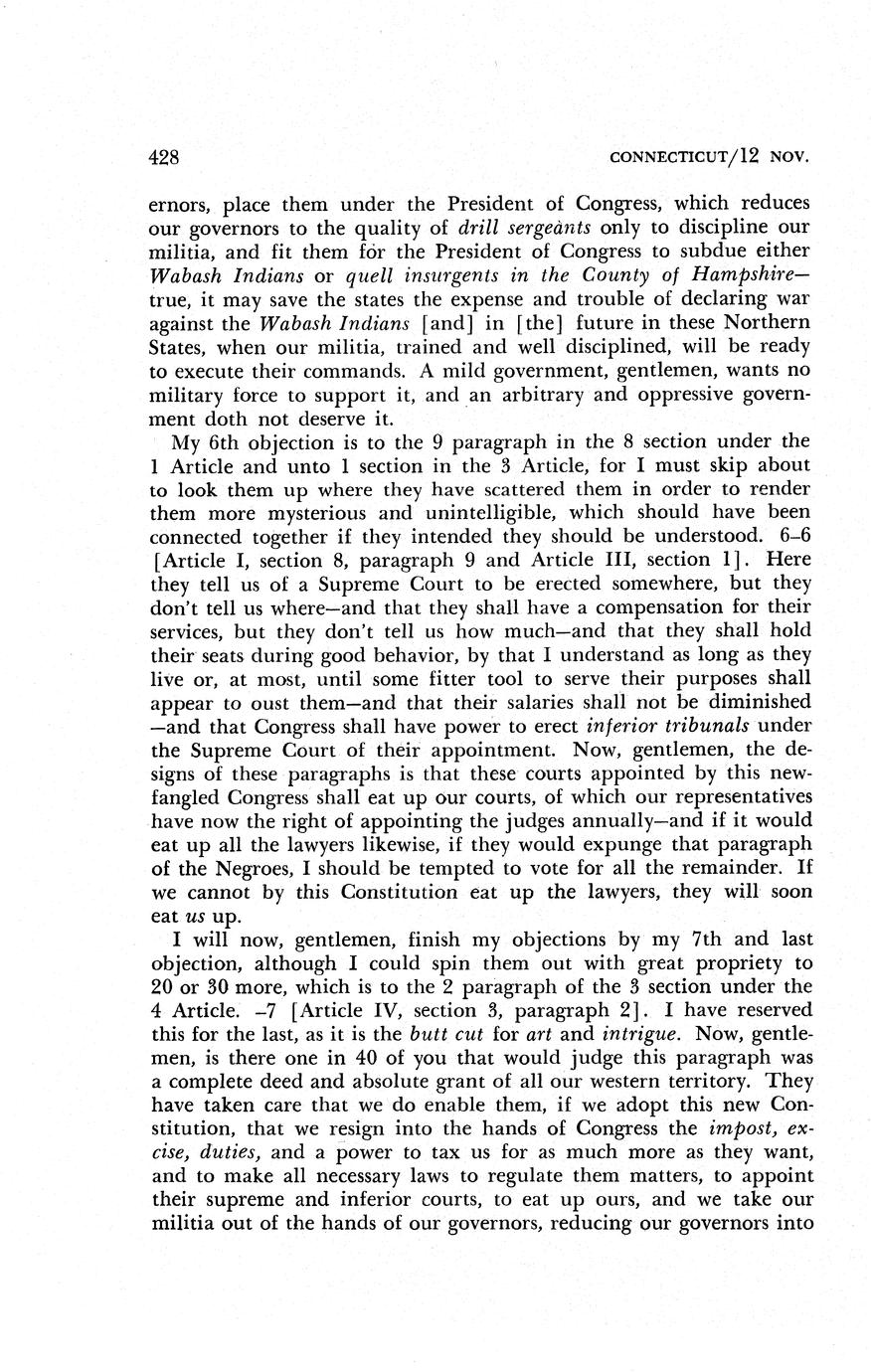 428 CONNECTICUT/12 NOV.

ernors, place them under the President of Congress, which reduces our governors to the quality of drill sergeants only to discipline our militia, and fit them for the President of Congress to subdue either Wabash Indians or quell insurgents in the County of Hampshire—true, it may save the states the expense and trouble of declaring war against the Wabash Indians [and] in [the] future in these Northern States, when our militia, trained and well disciplined, will be ready to execute their commands. A mild government, gentlemen, wants no military force to support it, and an arbitrary and oppressive government doth not deserve it.

My 6th objection is to the 9 paragraph in the 8 section under the 1 Article and unto 1 section in the 3 Article, for I must skip about to look them up where they have scattered them in order to render them more mysterious and unintelligible, which should have been connected together if they intended they should be understood. 6–6 [Article I, section 8, paragraph 9 and Article III, section 1]. Here they tell us of a Supreme Court to be erected somewhere, but they don't tell us where—and that they shall have a compensation for their services, but they don't tell us how much—and that they shall hold their seats during good behavior, by that I understand as long as they live or, at most, until some fitter tool to serve their purposes shall appear to oust them—and that their salaries shall not be diminished—and that Congress shall have power to erect inferior tribunals under the Supreme Court of their appointment. Now, gentlemen, the designs of these paragraphs is that these courts appointed by this newfangled Congress shall eat up our courts, of which our representatives have now the right of appointing the judges annually—and if it would eat up all the lawyers likewise, if they would expunge that paragraph of the Negroes, I should be tempted to vote for all the remainder. If we cannot by this Constitution eat up the lawyers, they will soon eat us up.

I will now, gentlemen, finish my objections by my 7th and last objection, although I could spin them out with great propriety to 20 or 30 more, which is to the 2 paragraph of the 3 section under the 4 Article. –7 [Article IV, section 3, paragraph 2]. I have reserved this for the last, as it is the butt cut for art and intrigue. Now, gentlemen, is there one in 40 of you that would judge this paragraph was a complete deed and absolute grant of all our western territory. They have taken care that we do enable them, if we adopt this new Constitution, that we resign into the hands of Congress the impost, excise, duties, and a power to tax us for as much more as they want, and to make all necessary laws to regulate them matters, to appoint their supreme and inferior courts, to eat up ours, and we take our militia out of the hands of our governors, reducing our governors into